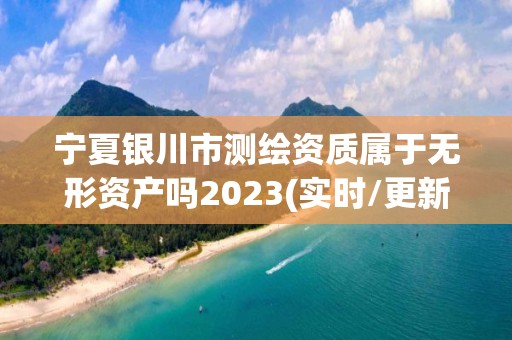 宁夏银川市测绘资质属于无形资产吗2023(实时/更新